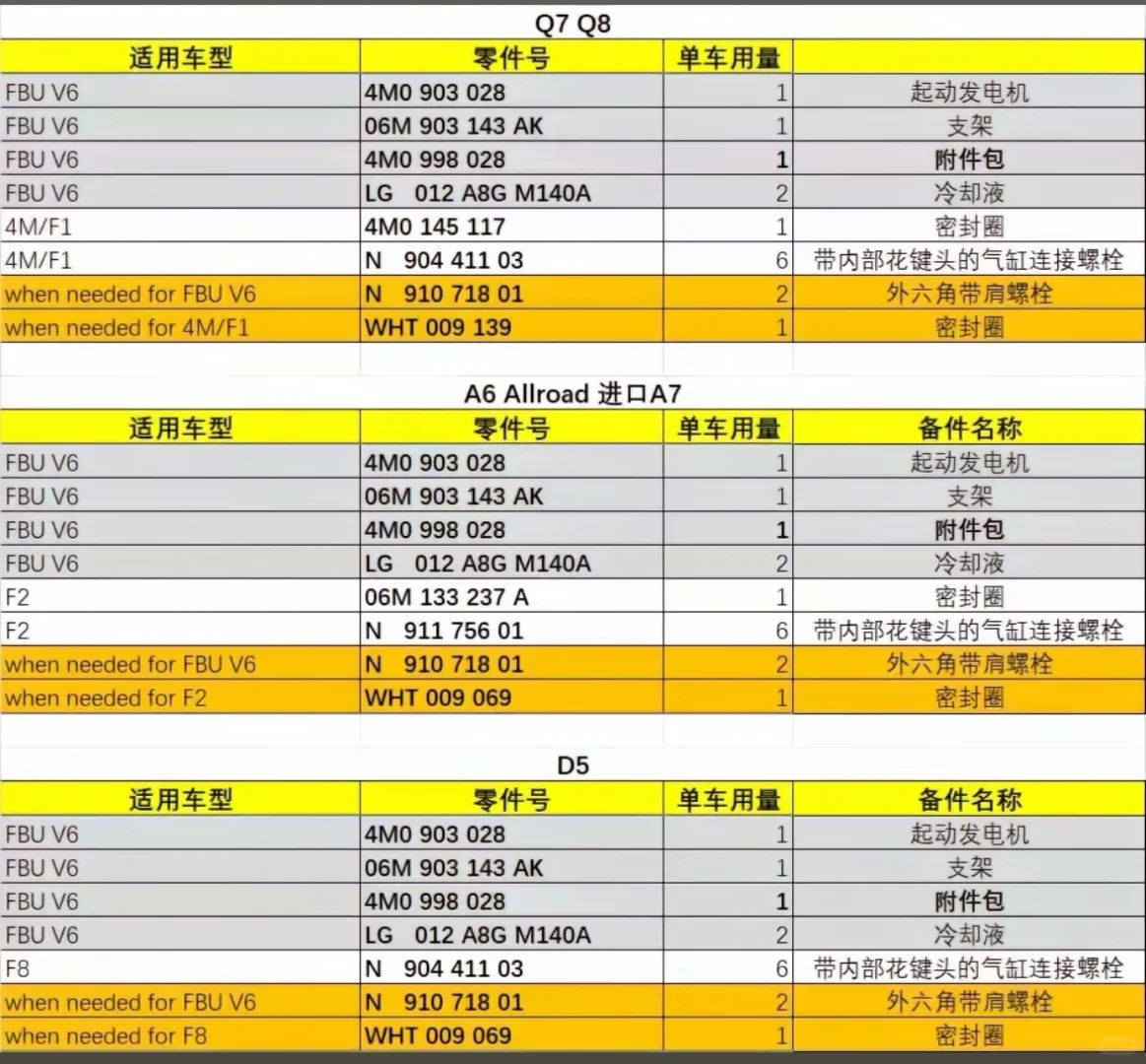 Q7 Q8

| 适用车型 | 零件号 | 单车用量 | |
|---|---|---|---|
| FBU V6 | 4M0 903 028 | 1 | 起动发电机 |
| FBU V6 | 06M 903 143 AK | 1 | 支架 |
| FBU V6 | 4M0 998 028 | 1 | 附件包 |
| FBU V6 | LG 012 A8G M140A | 2 | 冷却液 |
| 4M/F1 | 4M0 145 117 | 1 | 密封圈 |
| 4M/F1 | N 904 411 03 | 6 | 带内部花键头的气缸连接螺栓 |
| when needed for FBU V6 | N 910 718 01 | 2 | 外六角带肩螺栓 |
| when needed for 4M/F1 | WHT 009 139 | 1 | 密封圈 |

A6 Allroad 进口A7

| 适用车型 | 零件号 | 单车用量 | 备件名称 |
|---|---|---|---|
| FBU V6 | 4M0 903 028 | 1 | 起动发电机 |
| FBU V6 | 06M 903 143 AK | 1 | 支架 |
| FBU V6 | 4M0 998 028 | 1 | 附件包 |
| FBU V6 | LG 012 A8G M140A | 2 | 冷却液 |
| F2 | 06M 133 237 A | 1 | 密封圈 |
| F2 | N 911 756 01 | 6 | 带内部花键头的气缸连接螺栓 |
| when needed for FBU V6 | N 910 718 01 | 2 | 外六角带肩螺栓 |
| when needed for F2 | WHT 009 069 | 1 | 密封圈 |

D5

| 适用车型 | 零件号 | 单车用量 | 备件名称 |
|---|---|---|---|
| FBU V6 | 4M0 903 028 | 1 | 起动发电机 |
| FBU V6 | 06M 903 143 AK | 1 | 支架 |
| FBU V6 | 4M0 998 028 | 1 | 附件包 |
| FBU V6 | LG 012 A8G M140A | 2 | 冷却液 |
| F8 | N 904 411 03 | 6 | 带内部花键头的气缸连接螺栓 |
| when needed for FBU V6 | N 910 718 01 | 2 | 外六角带肩螺栓 |
| when needed for F8 | WHT 009 069 | 1 | 密封圈 |